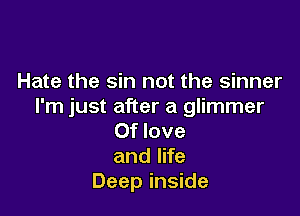 Hate the sin not the sinner
I'm just after a glimmer
Of love
and life
Deep inside